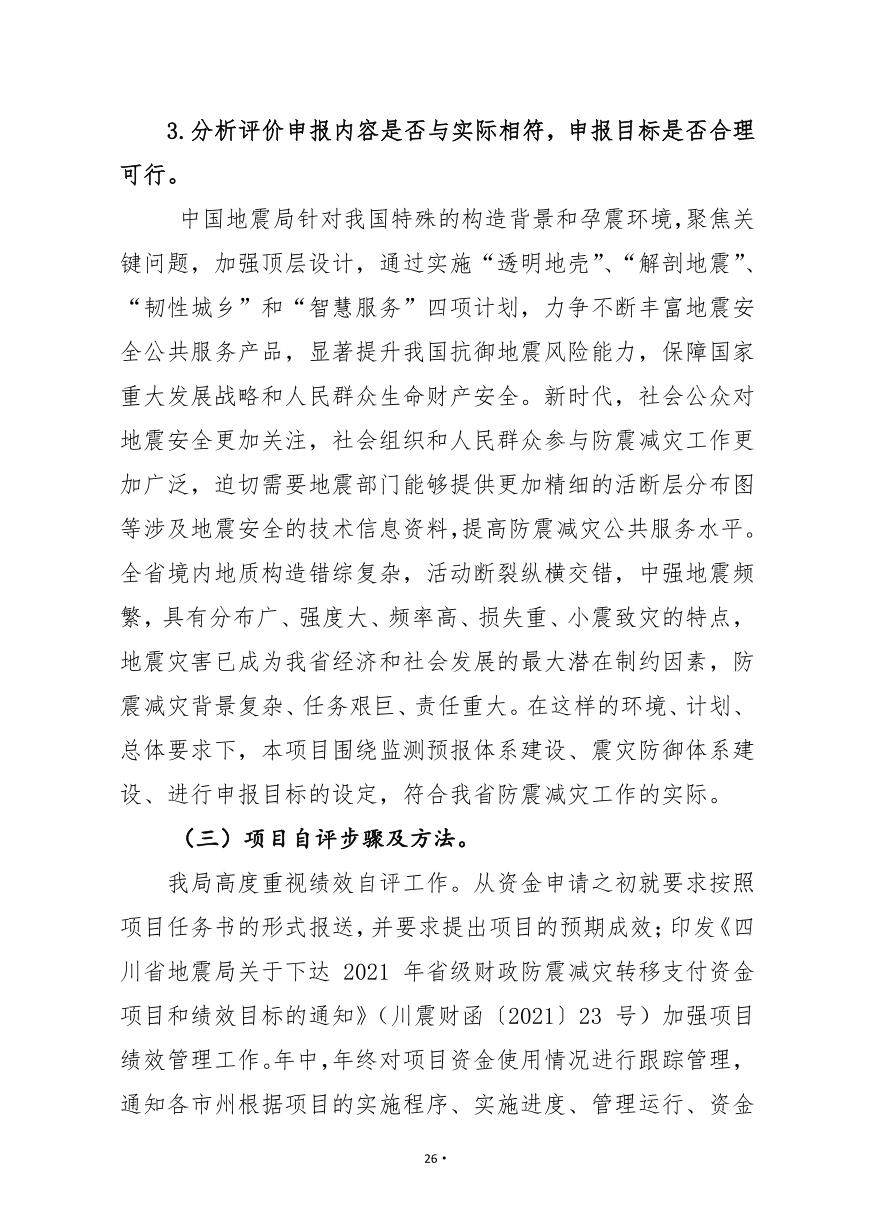 3.分析评价申报内容是否与实际相符，申报目标是否合理可行。

中国地震局针对我国特殊的构造背景和孕震环境，聚焦关键问题，加强顶层设计，通过实施“透明地壳”、“解剖地震”、“韧性城乡”和“智慧服务”四项计划，力争不断丰富地震安全公共服务产品，显著提升我国抗御地震风险能力，保障国家重大发展战略和人民群众生命财产安全。新时代，社会公众对地震安全更加关注，社会组织和人民群众参与防震减灾工作更加广泛，迫切需要地震部门能够提供更加精细的活断层分布图等涉及地震安全的技术信息资料，提高防震减灾公共服务水平。全省境内地质构造错综复杂，活动断裂纵横交错，中强地震频繁，具有分布广、强度大、频率高、损失重、小震致灾的特点，地震灾害已成为我省经济和社会发展的最大潜在制约因素，防震减灾背景复杂、任务艰巨、责任重大。在这样的环境、计划、总体要求下，本项目围绕监测预报体系建设、震灾防御体系建设、进行申报目标的设定，符合我省防震减灾工作的实际。

（三）项目自评步骤及方法。

我局高度重视绩效自评工作。从资金申请之初就要求按照项目任务书的形式报送，并要求提出项目的预期成效；印发《四川省地震局关于下达 2021 年省级财政防震减灾转移支付资金项目和绩效目标的通知》（川震财函〔2021〕23 号）加强项目绩效管理工作。年中，年终对项目资金使用情况进行跟踪管理，通知各市州根据项目的实施程序、实施进度、管理运行、资金

26 •